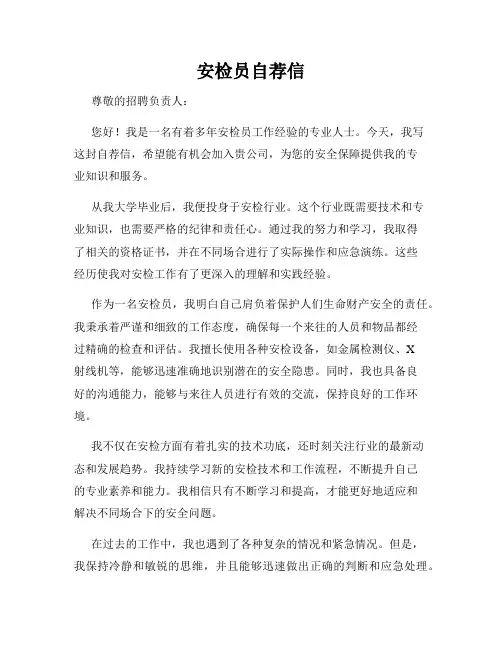 安检员自荐信

尊敬的招聘负责人：

您好！我是一名有着多年安检员工作经验的专业人士。今天，我写这封自荐信，希望能有机会加入贵公司，为您的安全保障提供我的专业知识和服务。

从我大学毕业后，我便投身于安检行业。这个行业既需要技术和专业知识，也需要严格的纪律和责任心。通过我的努力和学习，我取得了相关的资格证书，并在不同场合进行了实际操作和应急演练。这些经历使我对安检工作有了更深入的理解和实践经验。

作为一名安检员，我明白自己肩负着保护人们生命财产安全的责任。我秉承着严谨和细致的工作态度，确保每一个来往的人员和物品都经过精确的检查和评估。我擅长使用各种安检设备，如金属检测仪、X射线机等，能够迅速准确地识别潜在的安全隐患。同时，我也具备良好的沟通能力，能够与来往人员进行有效的交流，保持良好的工作环境。

我不仅在安检方面有着扎实的技术功底，还时刻关注行业的最新动态和发展趋势。我持续学习新的安检技术和工作流程，不断提升自己的专业素养和能力。我相信只有不断学习和提高，才能更好地适应和解决不同场合下的安全问题。

在过去的工作中，我也遇到了各种复杂的情况和紧急情况。但是，我保持冷静和敏锐的思维，并且能够迅速做出正确的判断和应急处理。